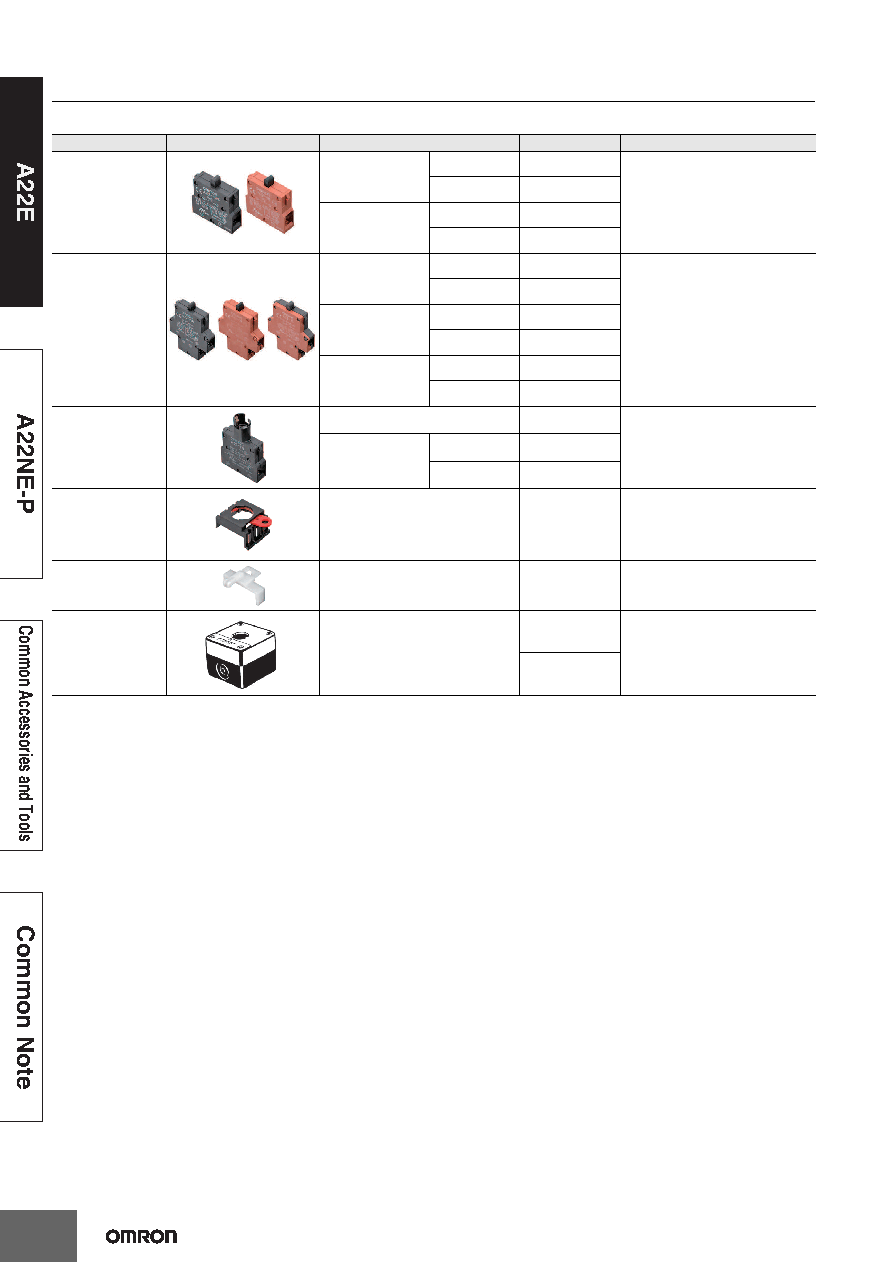 A22E

A22NE-P

Common Accessories and Tools

Common Note

OMRON